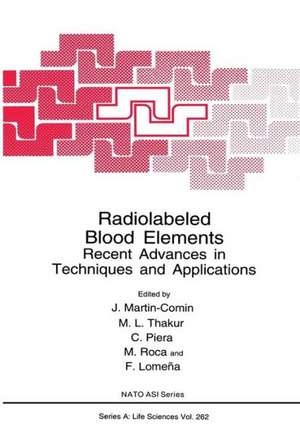 Radiolabeled Blood Elements
Recent Advances in Techniques and Applications

Edited by
J. Martin-Comin
M. L. Thakur
C. Piera
M. Roca and
F. Lomeña

NATO ASI Series

Series A: Life Sciences Vol. 262